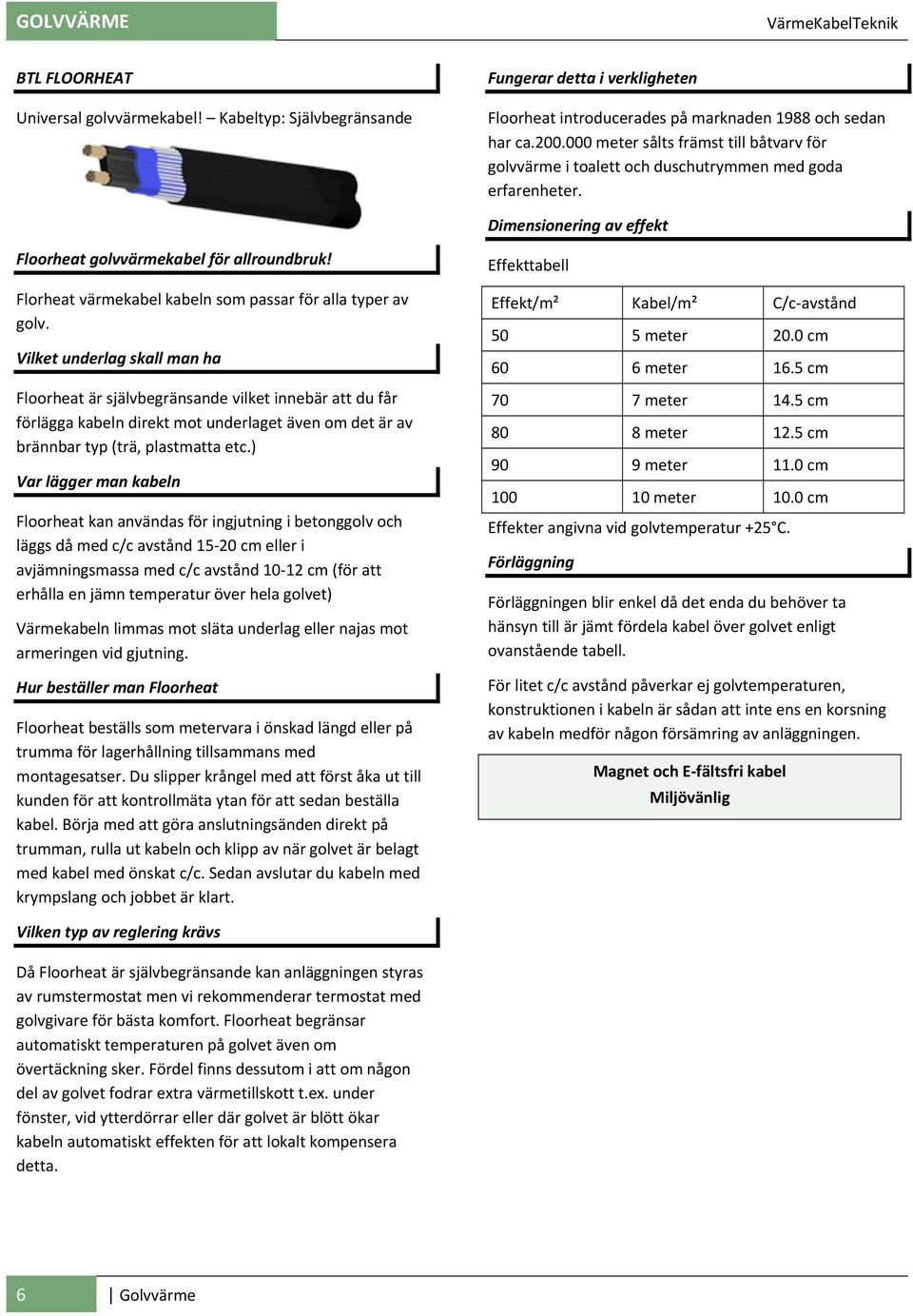 GOLVVÄRME

VärmeKabelTeknik

BTL FLOORHEAT

Universal golvvärmekabel! – Kabeltyp: Självbegränsande

Floorheat golvvärmekabel för allroundbruk!

Florheat värmekabel kabeln som passar för alla typer av golv.

Vilket underlag skall man ha

Floorheat är självbegränsande vilket innebär att du får förlägga kabeln direkt mot underlaget även om det är av brännbar typ (trä, plastmatta etc.)

Var lägger man kabeln

Floorheat kan användas för ingjutning i betonggolv och läggs då med c/c avstånd 15-20 cm eller i avjämningsmassa med c/c avstånd 10-12 cm (för att erhålla en jämn temperatur över hela golvet)

Värmekabeln limmas mot släta underlag eller najas mot armeringen vid gjutning.

Hur beställer man Floorheat

Floorheat beställs som metervara i önskad längd eller på trumma för lagerhållning tillsammans med montagesatser. Du slipper krångel med att först åka ut till kunden för att kontrollmäta ytan för att sedan beställa kabel. Börja med att göra anslutningsänden direkt på trumman, rulla ut kabeln och klipp av när golvet är belagt med kabel med önskat c/c. Sedan avslutar du kabeln med krympslang och jobbet är klart.

Vilken typ av reglering krävs

Då Floorheat är självbegränsande kan anläggningen styras av rumstermostat men vi rekommenderar termostat med golvgivare för bästa komfort. Floorheat begränsar automatiskt temperaturen på golvet även om övertäckning sker. Fördel finns dessutom i att om någon del av golvet fodrar extra värmetillskott t.ex. under fönster, vid ytterdörrar eller där golvet är blött ökar kabeln automatiskt effekten för att lokalt kompensera detta.

Fungerar detta i verkligheten

Floorheat introducerades på marknaden 1988 och sedan har ca.200.000 meter sålts främst till båtvarv för golvvärme i toalett och duschutrymmen med goda erfarenheter.

Dimensionering av effekt

Effekttabell

| Effekt/m² | Kabel/m² | C/c-avstånd |
|---|---|---|
| 50 | 5 meter | 20.0 cm |
| 60 | 6 meter | 16.5 cm |
| 70 | 7 meter | 14.5 cm |
| 80 | 8 meter | 12.5 cm |
| 90 | 9 meter | 11.0 cm |
| 100 | 10 meter | 10.0 cm |

Effekter angivna vid golvtemperatur +25°C.

Förläggning

Förläggningen blir enkel då det enda du behöver ta hänsyn till är jämt fördela kabel över golvet enligt ovanstående tabell.

För litet c/c avstånd påverkar ej golvtemperaturen, konstruktionen i kabeln är sådan att inte ens en korsning av kabeln medför någon försämring av anläggningen.

Magnet och E-fältsfri kabel
Miljövänlig

6 | Golvvärme